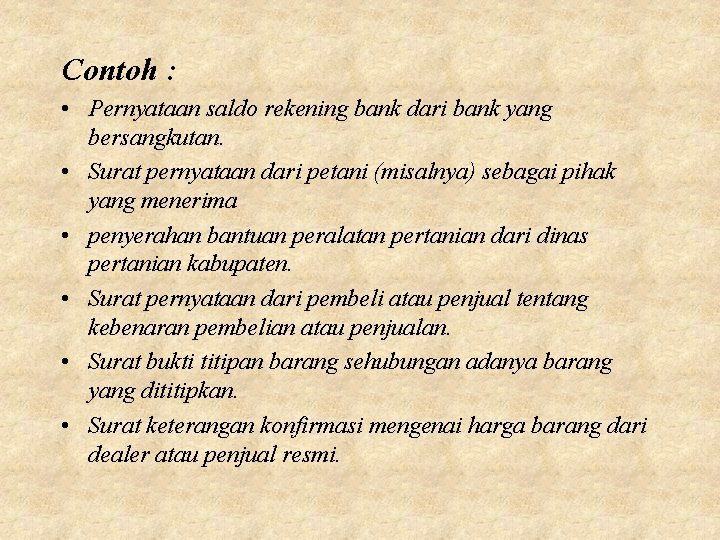 Contoh :

• Pernyataan saldo rekening bank dari bank yang bersangkutan.
• Surat pernyataan dari petani (misalnya) sebagai pihak yang menerima
• penyerahan bantuan peralatan pertanian dari dinas pertanian kabupaten.
• Surat pernyataan dari pembeli atau penjual tentang kebenaran pembelian atau penjualan.
• Surat bukti titipan barang sehubungan adanya barang yang dititipkan.
• Surat keterangan konfirmasi mengenai harga barang dari dealer atau penjual resmi.